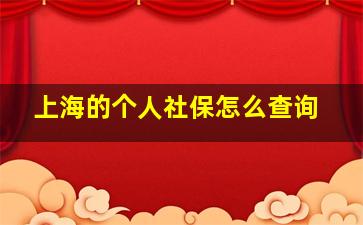 上海的个人社保怎么查询